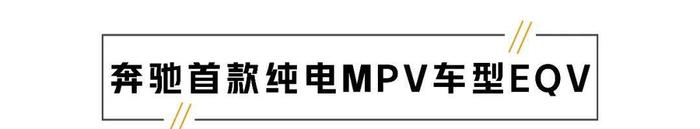 奔驰首款纯电MPV车型EQV